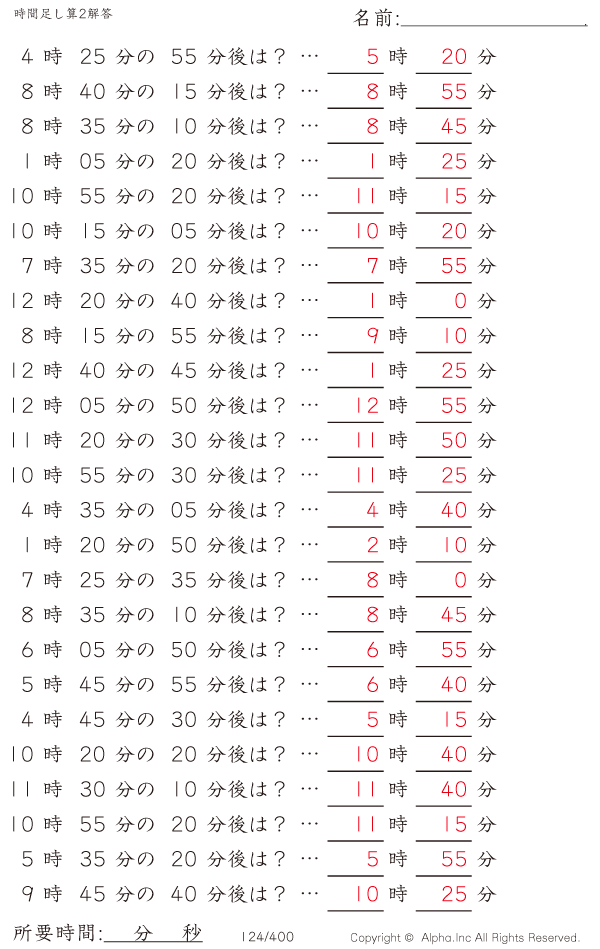 時間足し算2解答

名前:

4 時 25 分の 55 分後は？ … 5 時 20 分
8 時 40 分の 15 分後は？ … 8 時 55 分
8 時 35 分の 10 分後は？ … 8 時 45 分
1 時 05 分の 20 分後は？ … 1 時 25 分
10 時 55 分の 20 分後は？ … 11 時 15 分
10 時 15 分の 05 分後は？ … 10 時 20 分
7 時 35 分の 20 分後は？ … 7 時 55 分
12 時 20 分の 40 分後は？ … 1 時 0 分
8 時 15 分の 55 分後は？ … 9 時 10 分
12 時 40 分の 45 分後は？ … 1 時 25 分
12 時 05 分の 50 分後は？ … 12 時 55 分
11 時 20 分の 30 分後は？ … 11 時 50 分
10 時 55 分の 30 分後は？ … 11 時 25 分
4 時 35 分の 05 分後は？ … 4 時 40 分
1 時 20 分の 50 分後は？ … 2 時 10 分
7 時 25 分の 35 分後は？ … 8 時 0 分
8 時 35 分の 10 分後は？ … 8 時 45 分
6 時 05 分の 50 分後は？ … 6 時 55 分
5 時 45 分の 55 分後は？ … 6 時 40 分
4 時 45 分の 30 分後は？ … 5 時 15 分
10 時 20 分の 20 分後は？ … 10 時 40 分
11 時 30 分の 10 分後は？ … 11 時 40 分
10 時 55 分の 20 分後は？ … 11 時 15 分
5 時 35 分の 20 分後は？ … 5 時 55 分
9 時 45 分の 40 分後は？ … 10 時 25 分

所要時間: 分 秒

124/400

Copyright © Alpha.Inc All Rights Reserved.